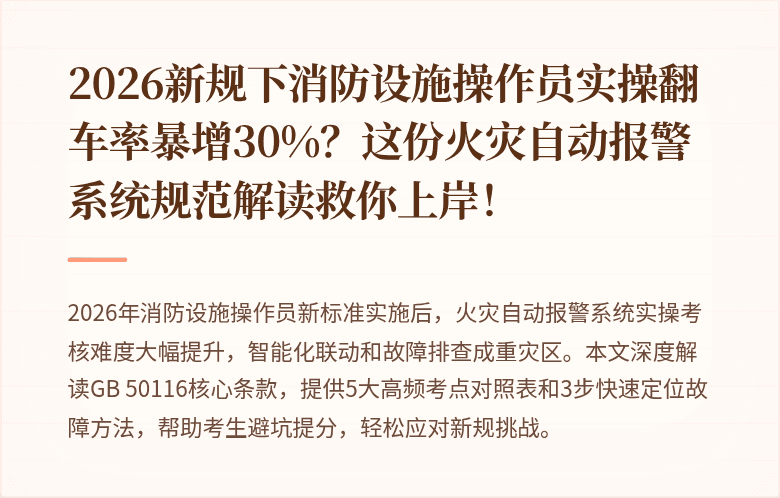 2026新规下消防设施操作员实操翻车率暴增30%？这份火灾自动报警系统规范解读救你上岸！

2026年消防设施操作员新标准实施后，火灾自动报警系统实操考核难度大幅提升，智能化联动和故障排查成重灾区。本文深度解读GB 50116核心条款，提供5大高频考点对照表和3步快速定位故障方法，帮助考生避坑提分，轻松应对新规挑战。